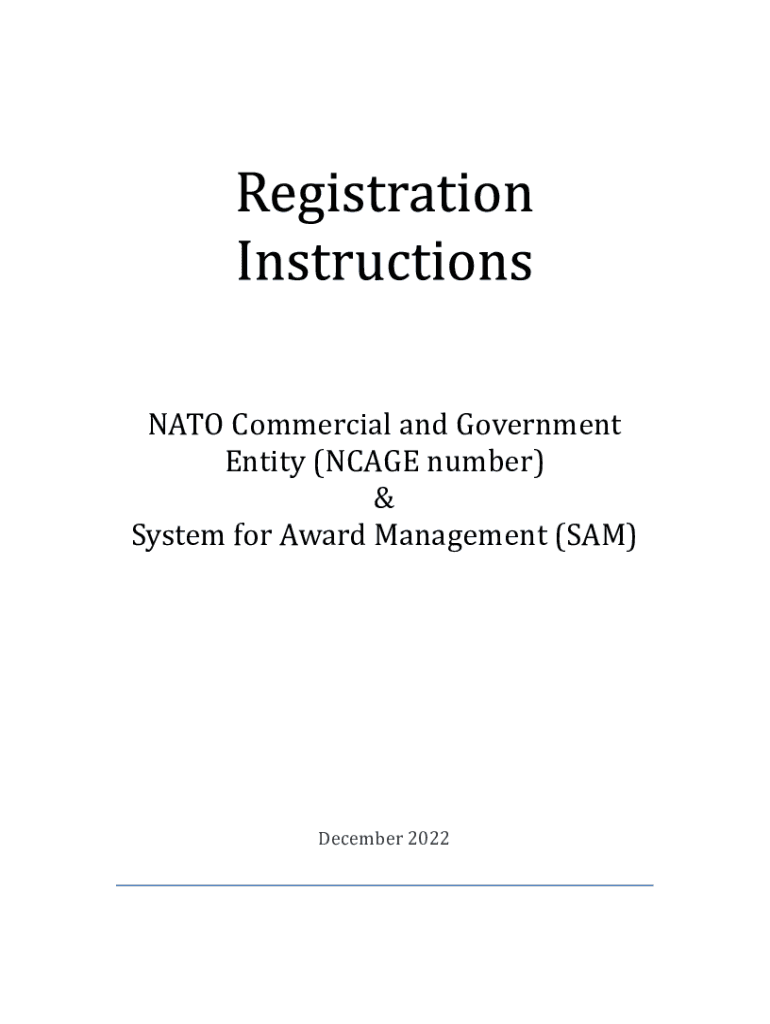 Registration Instructions

NATO Commercial and Government Entity (NCAGE number)
&
System for Award Management (SAM)

December 2022